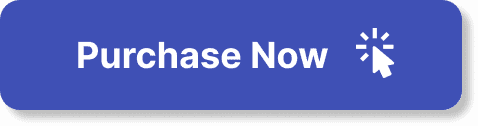 Purchase Now